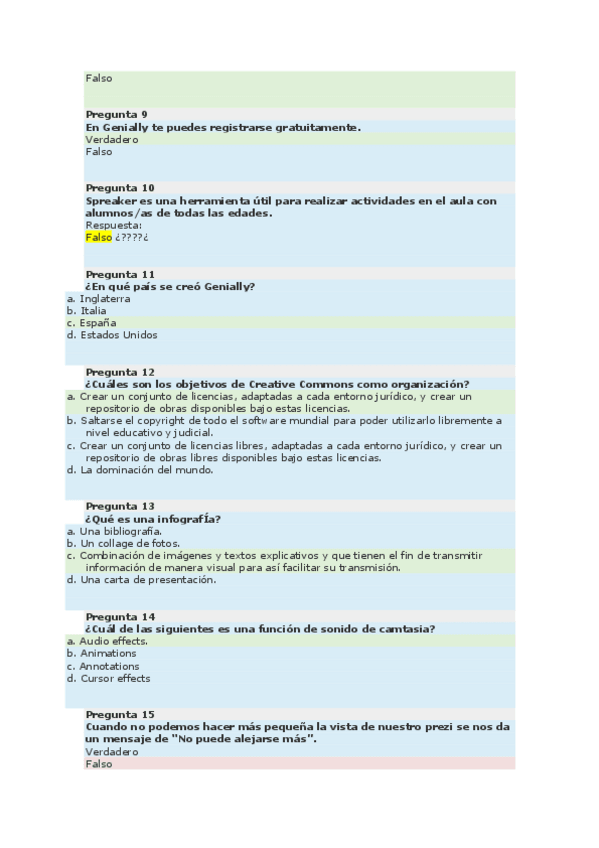 Falso

Pregunta 9
En Genially te puedes registrarse gratuitamente.
Verdadero
Falso

Pregunta 10
Spreaker es una herramienta útil para realizar actividades en el aula con alumnos/as de todas las edades.
Respuesta:
Falso ¿????¿

Pregunta 11
¿En qué país se creó Genially?
a. Inglaterra
b. Italia
c. España
d. Estados Unidos

Pregunta 12
¿Cuáles son los objetivos de Creative Commons como organización?
a. Crear un conjunto de licencias, adaptadas a cada entorno jurídico, y crear un repositorio de obras disponibles bajo estas licencias.
b. Saltarse el copyright de todo el software mundial para poder utilizarlo libremente a nivel educativo y judicial.
c. Crear un conjunto de licencias libres, adaptadas a cada entorno jurídico, y crear un repositorio de obras libres disponibles bajo estas licencias.
d. La dominación del mundo.

Pregunta 13
¿Qué es una infografía?
a. Una bibliografía.
b. Un collage de fotos.
c. Combinación de imágenes y textos explicativos y que tienen el fin de transmitir información de manera visual para así facilitar su transmisión.
d. Una carta de presentación.

Pregunta 14
¿Cuál de las siguientes es una función de sonido de camtasia?
a. Audio effects.
b. Animations
c. Annotations
d. Cursor effects

Pregunta 15
Cuando no podemos hacer más pequeña la vista de nuestro prezi se nos da un mensaje de "No puede alejarse más".
Verdadero
Falso